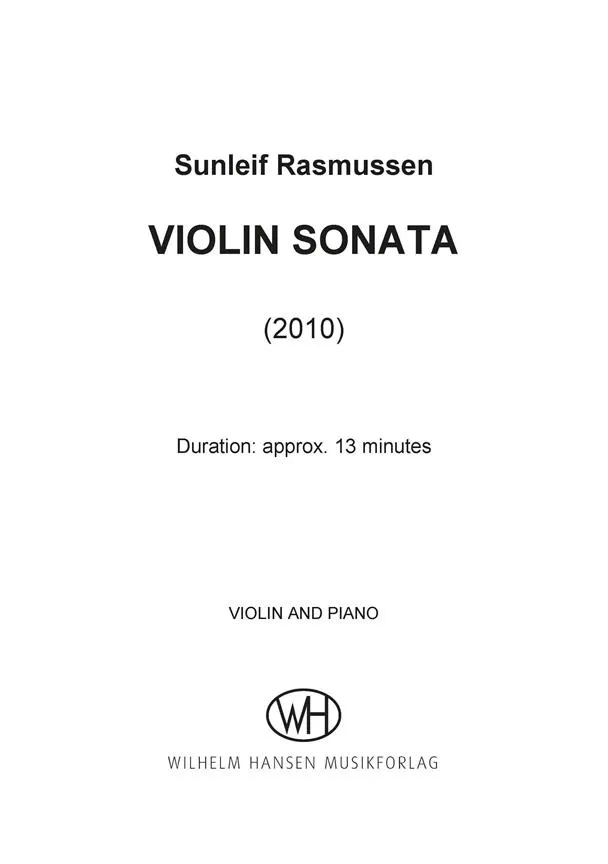 Sunleif Rasmussen

VIOLIN SONATA

(2010)

Duration: approx. 13 minutes

VIOLIN AND PIANO

WH

WILHELM HANSEN MUSIKFORLAG